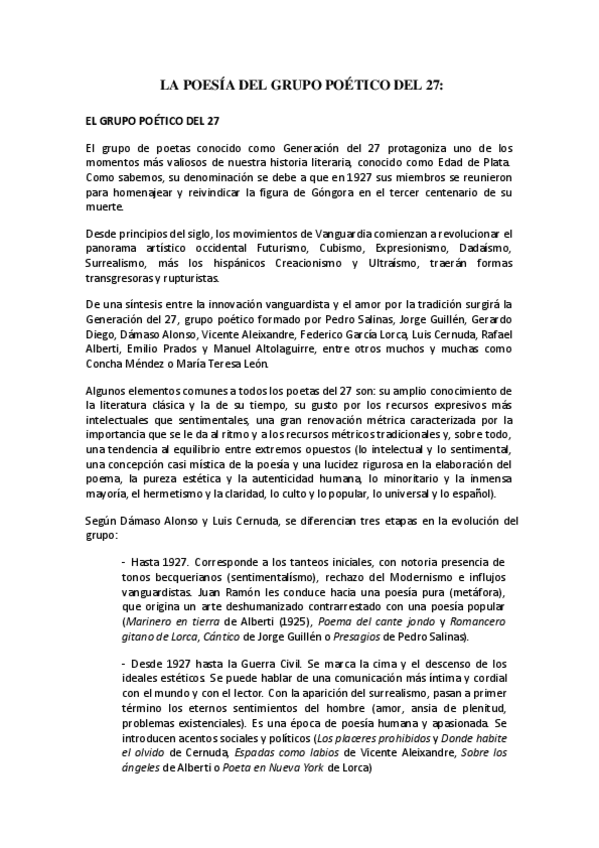 LA POESÍA DEL GRUPO POÉTICO DEL 27:

EL GRUPO POÉTICO DEL 27

El grupo de poetas conocido como Generación del 27 protagoniza uno de los momentos más valiosos de nuestra historia literaria, conocido como Edad de Plata. Como sabemos, su denominación se debe a que en 1927 sus miembros se reunieron para homenajear y reivindicar la figura de Góngora en el tercer centenario de su muerte.

Desde principios del siglo, los movimientos de Vanguardia comienzan a revolucionar el panorama artístico occidental Futurismo, Cubismo, Expresionismo, Dadaísmo, Surrealismo, más los hispánicos Creacionismo y Ultraísmo, traerán formas transgresoras y rupturistas.

De una síntesis entre la innovación vanguardista y el amor por la tradición surgirá la Generación del 27, grupo poético formado por Pedro Salinas, Jorge Guillén, Gerardo Diego, Dámaso Alonso, Vicente Aleixandre, Federico García Lorca, Luis Cernuda, Rafael Alberti, Emilio Prados y Manuel Altolaguirre, entre otros muchos y muchas como Concha Méndez o María Teresa León.

Algunos elementos comunes a todos los poetas del 27 son: su amplio conocimiento de la literatura clásica y la de su tiempo, su gusto por los recursos expresivos más intelectuales que sentimentales, una gran renovación métrica caracterizada por la importancia que se le da al ritmo y a los recursos métricos tradicionales y, sobre todo, una tendencia al equilibrio entre extremos opuestos (lo intelectual y lo sentimental, una concepción casi mística de la poesía y una lucidez rigurosa en la elaboración del poema, la pureza estética y la autenticidad humana, lo minoritario y la inmensa mayoría, el hermetismo y la claridad, lo culto y lo popular, lo universal y lo español).

Según Dámaso Alonso y Luis Cernuda, se diferencian tres etapas en la evolución del grupo:

- Hasta 1927. Corresponde a los tanteos iniciales, con notoria presencia de tonos becquerianos (sentimentalismo), rechazo del Modernismo e influjos vanguardistas. Juan Ramón les conduce hacia una poesía pura (metáfora), que origina un arte deshumanizado contrarrestado con una poesía popular (Marinero en tierra de Alberti (1925), Poema del cante jondo y Romancero gitano de Lorca, Cántico de Jorge Guillén o Presagios de Pedro Salinas).

- Desde 1927 hasta la Guerra Civil. Se marca la cima y el descenso de los ideales estéticos. Se puede hablar de una comunicación más íntima y cordial con el mundo y con el lector. Con la aparición del surrealismo, pasan a primer término los eternos sentimientos del hombre (amor, ansia de plenitud, problemas existenciales). Es una época de poesía humana y apasionada. Se introducen acentos sociales y políticos (Los placeres prohibidos y Donde habite el olvido de Cernuda, Espadas como labios de Vicente Aleixandre, Sobre los ángeles de Alberti o Poeta en Nueva York de Lorca)